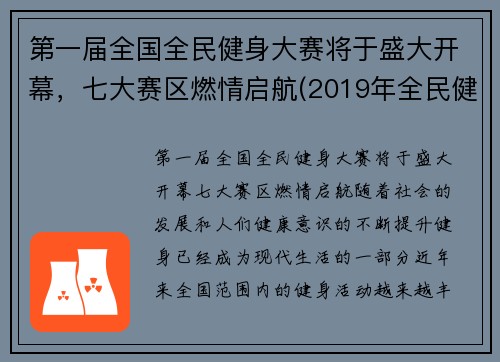 第一届全国全民健身大赛将于盛大开幕，七大赛区燃情启航(2019年全民健

第一届全国全民健身大赛将于盛大开幕七大赛区燃情启航随着社会的发展和人们健康意识的不断提升健身已经成为现代生活的一部分近年来全国范围内的健身活动越来越丰